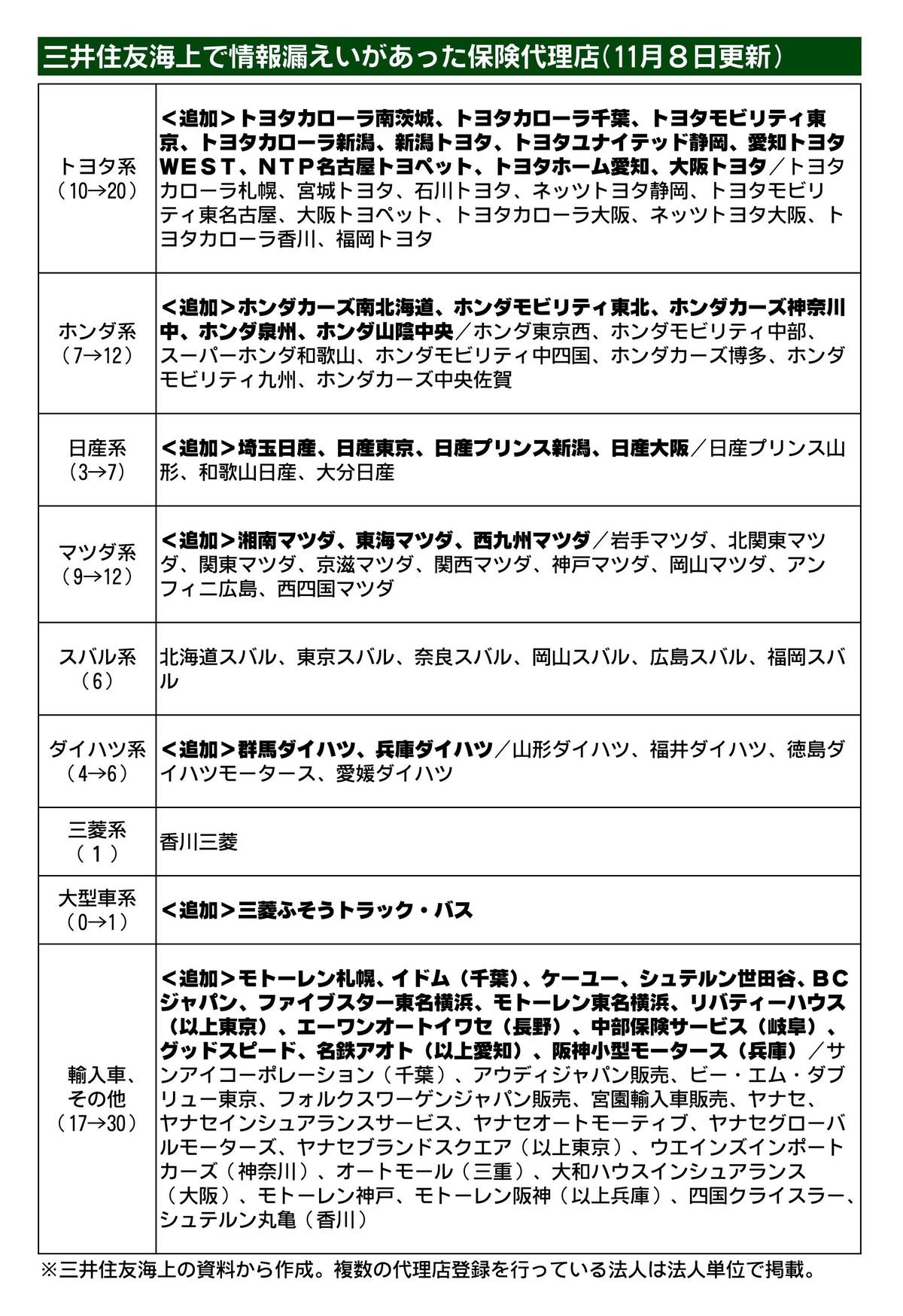 三井住友海上で情報漏えいがあった保険代理店(11月８日更新)

| | |
|---|---|
| トヨタ系（10→20） | ＜追加＞トヨタカローラ南茨城、トヨタカローラ千葉、トヨタモビリティ東京、トヨタカローラ新潟、新潟トヨタ、トヨタユナイテッド静岡、愛知トヨタWEST、NTP名古屋トヨペット、トヨタホーム愛知、大阪トヨタ／トヨタカローラ札幌、宮城トヨタ、石川トヨタ、ネッツトヨタ静岡、トヨタモビリティ東名古屋、大阪トヨペット、トヨタカローラ大阪、ネッツトヨタ大阪、トヨタカローラ香川、福岡トヨタ |
| ホンダ系（7→12） | ＜追加＞ホンダカーズ南北海道、ホンダモビリティ東北、ホンダカーズ神奈川中、ホンダ泉州、ホンダ山陰中央／ホンダ東京西、ホンダモビリティ中部、スーパーホンダ和歌山、ホンダモビリティ中四国、ホンダカーズ博多、ホンダモビリティ九州、ホンダカーズ中央佐賀 |
| 日産系（3→7） | ＜追加＞埼玉日産、日産東京、日産プリンス新潟、日産大阪／日産プリンス山形、和歌山日産、大分日産 |
| マツダ系（9→12） | ＜追加＞湘南マツダ、東海マツダ、西九州マツダ／岩手マツダ、北関東マツダ、関東マツダ、京滋マツダ、関西マツダ、神戸マツダ、岡山マツダ、アンフィニ広島、西四国マツダ |
| スバル系（6） | 北海道スバル、東京スバル、奈良スバル、岡山スバル、広島スバル、福岡スバル |
| ダイハツ系（4→6） | ＜追加＞群馬ダイハツ、兵庫ダイハツ／山形ダイハツ、福井ダイハツ、徳島ダイハツモータース、愛媛ダイハツ |
| 三菱系（１） | 香川三菱 |
| 大型車系（0→1） | ＜追加＞三菱ふそうトラック・バス |
| 輸入車、その他（17→30） | ＜追加＞モトーレン札幌、イドム（千葉）、ケーユー、シュテルン世田谷、BCジャパン、ファイブスター東名横浜、モトーレン東名横浜、リバティーハウス（以上東京）、エーワンオートイワセ（長野）、中部保険サービス（岐阜）、グッドスピード、名鉄アオト（以上愛知）、阪神小型モータース（兵庫）／サンアイコーポレーション（千葉）、アウディジャパン販売、ビー・エム・ダブリュー東京、フォルクスワーゲンジャパン販売、宮園輸入車販売、ヤナセ、ヤナセインシュアランスサービス、ヤナセオートモーティブ、ヤナセグローバルモーターズ、ヤナセブランドスクエア（以上東京）、ウエインズインポートカーズ（神奈川）、オートモール（三重）、大和ハウスインシュアランス（大阪）、モトーレン神戸、モトーレン阪神（以上兵庫）、四国クライスラー、シュテルン丸亀（香川） |

※三井住友海上の資料から作成。複数の代理店登録を行っている法人は法人単位で掲載。